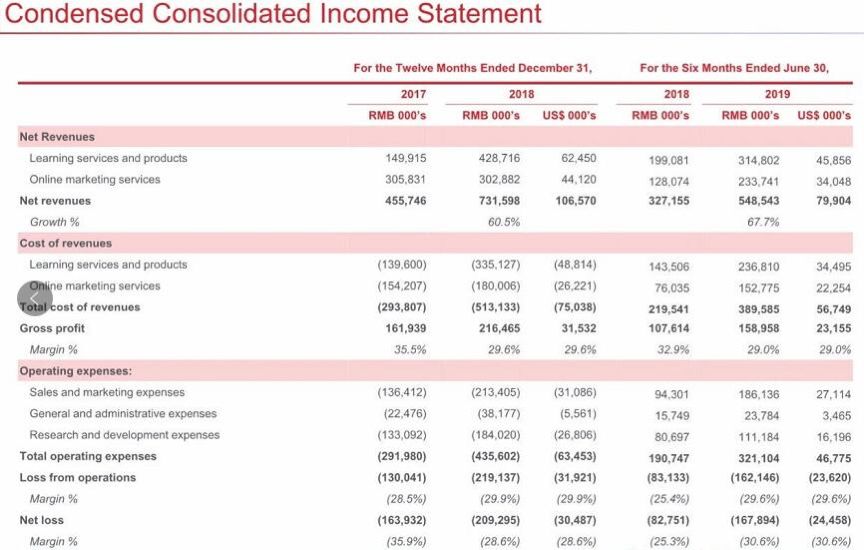 Condensed Consolidated Income Statement

| | For the Twelve Months Ended December 31, | | | For the Six Months Ended June 30, | | |
|---|---|---|---|---|---|---|
| | 2017 | 2018 | | 2018 | 2019 | |
| | RMB 000's | RMB 000's | US$ 000's | RMB 000's | RMB 000's | US$ 000's |
| Net Revenues | | | | | | |
| Learning services and products | 149,915 | 428,716 | 62,450 | 199,081 | 314,802 | 45,856 |
| Online marketing services | 305,831 | 302,882 | 44,120 | 128,074 | 233,741 | 34,048 |
| Net revenues | 455,746 | 731,598 | 106,570 | 327,155 | 548,543 | 79,904 |
| Growth % | | 60.5% | | | 67.7% | |
| Cost of revenues | | | | | | |
| Learning services and products | (139,600) | (335,127) | (48,814) | 143,506 | 236,810 | 34,495 |
| Online marketing services | (154,207) | (180,006) | (26,221) | 76,035 | 152,775 | 22,254 |
| Total cost of revenues | (293,807) | (513,133) | (75,038) | 219,541 | 389,585 | 56,749 |
| Gross profit | 161,939 | 216,465 | 31,532 | 107,614 | 158,958 | 23,155 |
| Margin % | 35.5% | 29.6% | 29.6% | 32.9% | 29.0% | 29.0% |
| Operating expenses: | | | | | | |
| Sales and marketing expenses | (136,412) | (213,405) | (31,086) | 94,301 | 186,136 | 27,114 |
| General and administrative expenses | (22,476) | (38,177) | (5,561) | 15,749 | 23,784 | 3,465 |
| Research and development expenses | (133,092) | (184,020) | (26,806) | 80,697 | 111,184 | 16,196 |
| Total operating expenses | (291,980) | (435,602) | (63,453) | 190,747 | 321,104 | 46,775 |
| Loss from operations | (130,041) | (219,137) | (31,921) | (83,133) | (162,146) | (23,620) |
| Margin % | (28.5%) | (29.9%) | (29.9%) | (25.4%) | (29.6%) | (29.6%) |
| Net loss | (163,932) | (209,295) | (30,487) | (82,751) | (167,894) | (24,458) |
| Margin % | (35.9%) | (28.6%) | (28.6%) | (25.3%) | (30.6%) | (30.6%) |